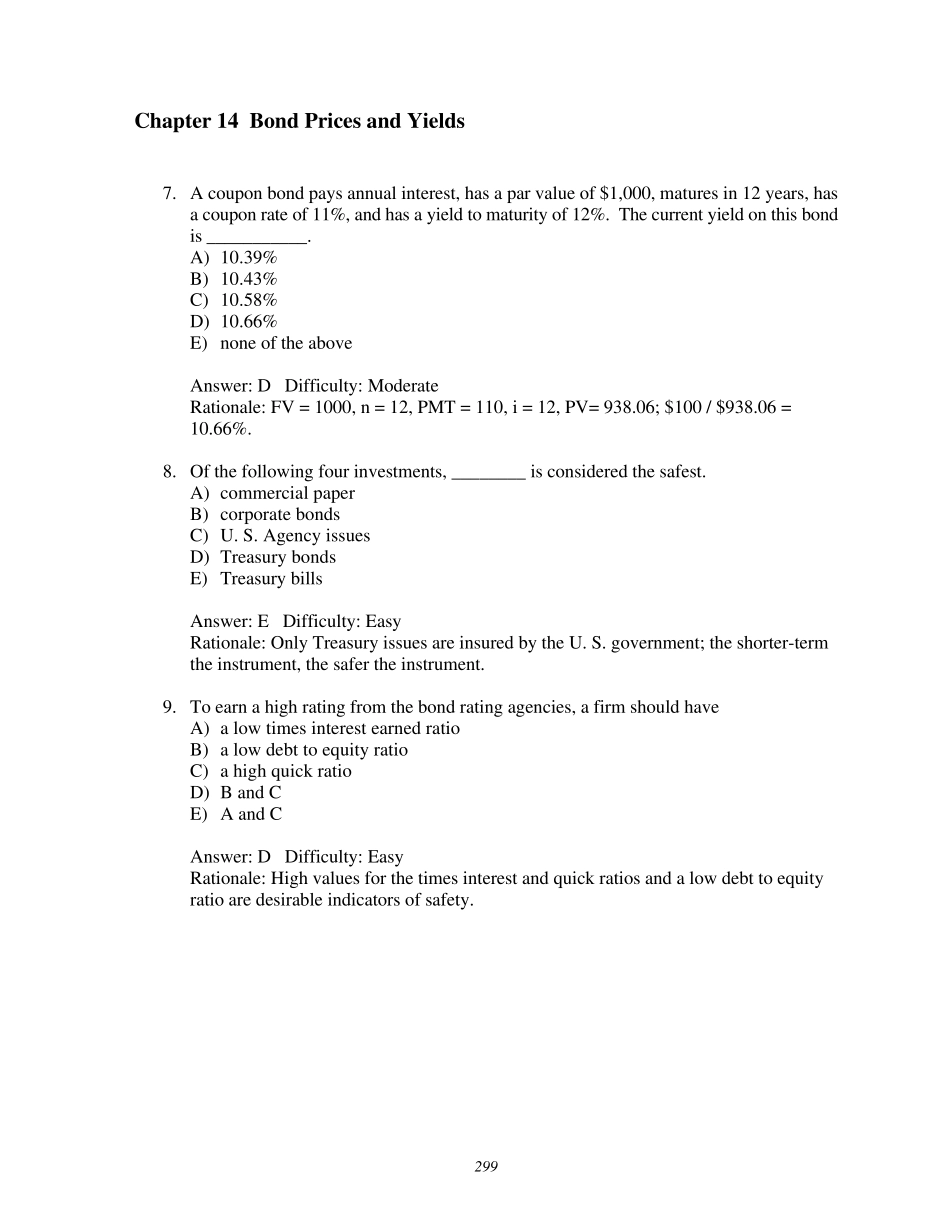 Chapter 14 Bond Prices and Yields

7. A coupon bond pays annual interest, has a par value of \$1,000, matures in 12 years, has a coupon rate of 11%, and has a yield to maturity of 12%. The current yield on this bond is ___________.
A) 10.39%
B) 10.43%
C) 10.58%
D) 10.66%
E) none of the above

Answer: D Difficulty: Moderate
Rationale: FV = 1000, n = 12, PMT = 110, i = 12, PV= 938.06; \$100 / \$938.06 = 10.66%.

8. Of the following four investments, ________ is considered the safest.
A) commercial paper
B) corporate bonds
C) U. S. Agency issues
D) Treasury bonds
E) Treasury bills

Answer: E Difficulty: Easy
Rationale: Only Treasury issues are insured by the U. S. government; the shorter-term the instrument, the safer the instrument.

9. To earn a high rating from the bond rating agencies, a firm should have
A) a low times interest earned ratio
B) a low debt to equity ratio
C) a high quick ratio
D) B and C
E) A and C

Answer: D Difficulty: Easy
Rationale: High values for the times interest and quick ratios and a low debt to equity ratio are desirable indicators of safety.

299